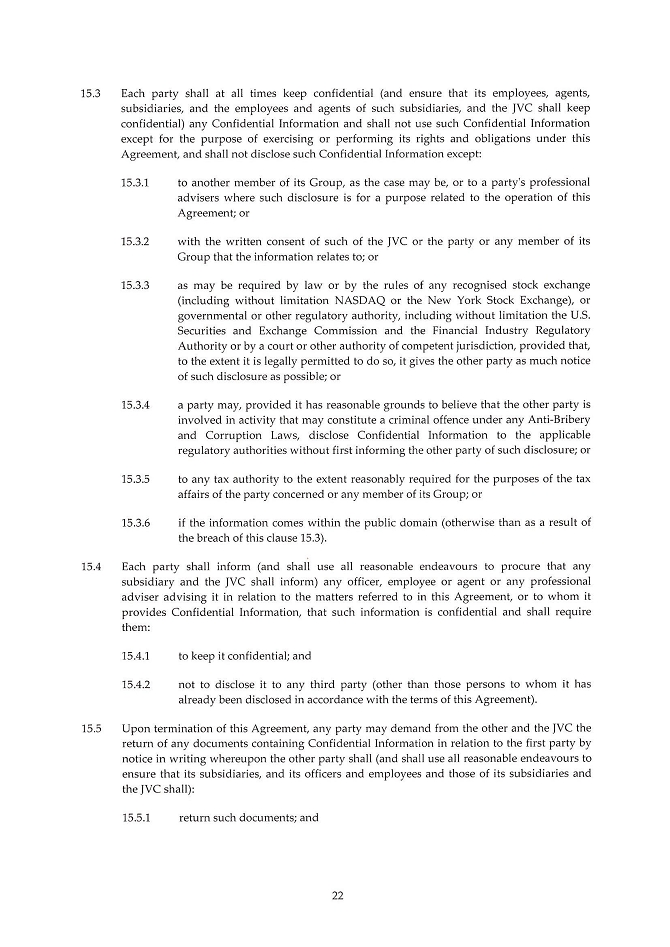 15.3 Each party shall at all times keep confidential (and ensure that its employees, agents, subsidiaries, and the employees and agents of such subsidiaries, and the JVC shall keep confidential) any Confidential Information and shall not use such Confidential Information except for the purpose of exercising or performing its rights and obligations under this Agreement, and shall not disclose such Confidential Information except:

15.3.1 to another member of its Group, as the case may be, or to a party's professional advisers where such disclosure is for a purpose related to the operation of this Agreement; or

15.3.2 with the written consent of such of the JVC or the party or any member of its Group that the information relates to; or

15.3.3 as may be required by law or by the rules of any recognised stock exchange (including without limitation NASDAQ or the New York Stock Exchange), or governmental or other regulatory authority, including without limitation the U.S. Securities and Exchange Commission and the Financial Industry Regulatory Authority or by a court or other authority of competent jurisdiction, provided that, to the extent it is legally permitted to do so, it gives the other party as much notice of such disclosure as possible; or

15.3.4 a party may, provided it has reasonable grounds to believe that the other party is involved in activity that may constitute a criminal offence under any Anti-Bribery and Corruption Laws, disclose Confidential Information to the applicable regulatory authorities without first informing the other party of such disclosure; or

15.3.5 to any tax authority to the extent reasonably required for the purposes of the tax affairs of the party concerned or any member of its Group; or

15.3.6 if the information comes within the public domain (otherwise than as a result of the breach of this clause 15.3).

15.4 Each party shall inform (and shall use all reasonable endeavours to procure that any subsidiary and the JVC shall inform) any officer, employee or agent or any professional adviser advising it in relation to the matters referred to in this Agreement, or to whom it provides Confidential Information, that such information is confidential and shall require them:

15.4.1 to keep it confidential; and

15.4.2 not to disclose it to any third party (other than those persons to whom it has already been disclosed in accordance with the terms of this Agreement).

15.5 Upon termination of this Agreement, any party may demand from the other and the JVC the return of any documents containing Confidential Information in relation to the first party by notice in writing whereupon the other party shall (and shall use all reasonable endeavours to ensure that its subsidiaries, and its officers and employees and those of its subsidiaries and the JVC shall):

15.5.1 return such documents; and

22